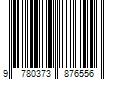 9 780373 876556